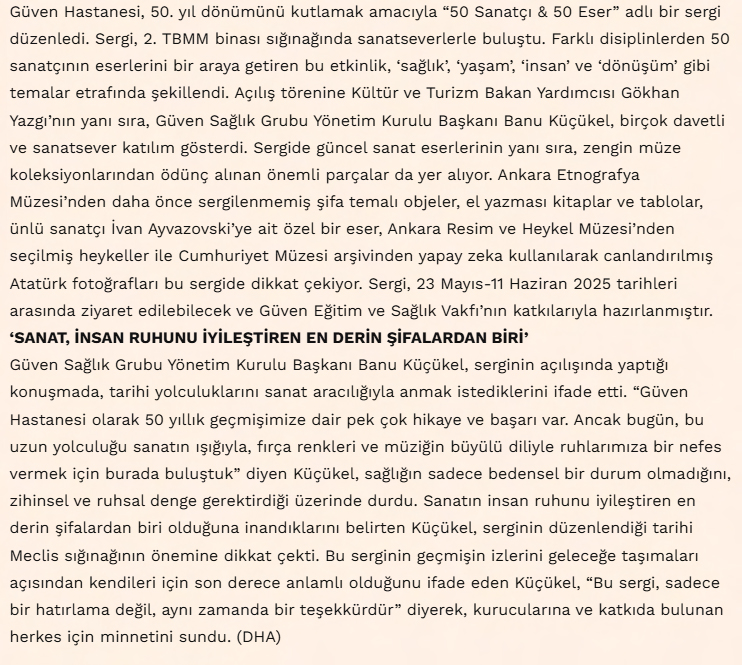 Güven Hastanesi, 50. yıl dönümünü kutlamak amacıyla “50 Sanatçı & 50 Eser” adlı bir sergi düzenledi. Sergi, 2. TBMM binası sığınağında sanatseverlerle buluştu. Farklı disiplinlerden 50 sanatçının eserlerini bir araya getiren bu etkinlik, ‘sağlık’, ‘yaşam’, ‘insan’ ve ‘dönüşüm’ gibi temalar etrafında şekillendi. Açılış törenine Kültür ve Turizm Bakan Yardımcısı Gökhan Yazgı’nın yanı sıra, Güven Sağlık Grubu Yönetim Kurulu Başkanı Banu Küçükel, birçok davetli ve sanatsever katılım gösterdi. Sergide güncel sanat eserlerinin yanı sıra, zengin müze koleksiyonlarından ödünç alınan önemli parçalar da yer alıyor. Ankara Etnografya Müzesi’nden daha önce sergilenmemiş şifa temalı objeler, el yazması kitaplar ve tablolar, ünlü sanatçı İvan Ayvazovski’ye ait özel bir eser, Ankara Resim ve Heykel Müzesi’nden seçilmiş heykeller ile Cumhuriyet Müzesi arşivinden yapay zeka kullanılarak canlandırılmış Atatürk fotoğrafları bu sergide dikkat çekiyor. Sergi, 23 Mayıs-11 Haziran 2025 tarihleri arasında ziyaret edilebilecek ve Güven Eğitim ve Sağlık Vakfı’nın katkılarıyla hazırlanmıştır.
‘SANAT, İNSAN RUHUNU İYİLEŞTİREN EN DERİN ŞİFALARDAN BİRİ’
Güven Sağlık Grubu Yönetim Kurulu Başkanı Banu Küçükel, serginin açılışında yaptığı konuşmada, tarihi yolculuklarını sanat aracılığıyla anmak istediklerini ifade etti. “Güven Hastanesi olarak 50 yıllık geçmişimize dair pek çok hikaye ve başarı var. Ancak bugün, bu uzun yolculuğu sanatın ışığıyla, fırça renkleri ve müziğin büyülü diliyle ruhlarımıza bir nefes vermek için burada buluştuk” diyen Küçükel, sağlığın sadece bedensel bir durum olmadığını, zihinsel ve ruhsal denge gerektirdiği üzerinde durdu. Sanatın insan ruhunu iyileştiren en derin şifalardan biri olduğuna inandıklarını belirten Küçükel, serginin düzenlendiği tarihi Meclis sığınağının önemine dikkat çekti. Bu serginin geçmişin izlerini geleceğe taşımaları açısından kendileri için son derece anlamlı olduğunu ifade eden Küçükel, “Bu sergi, sadece bir hatırlama değil, aynı zamanda bir teşekkürdür” diyerek, kurucularına ve katkıda bulunan herkes için minnetini sundu. (DHA)